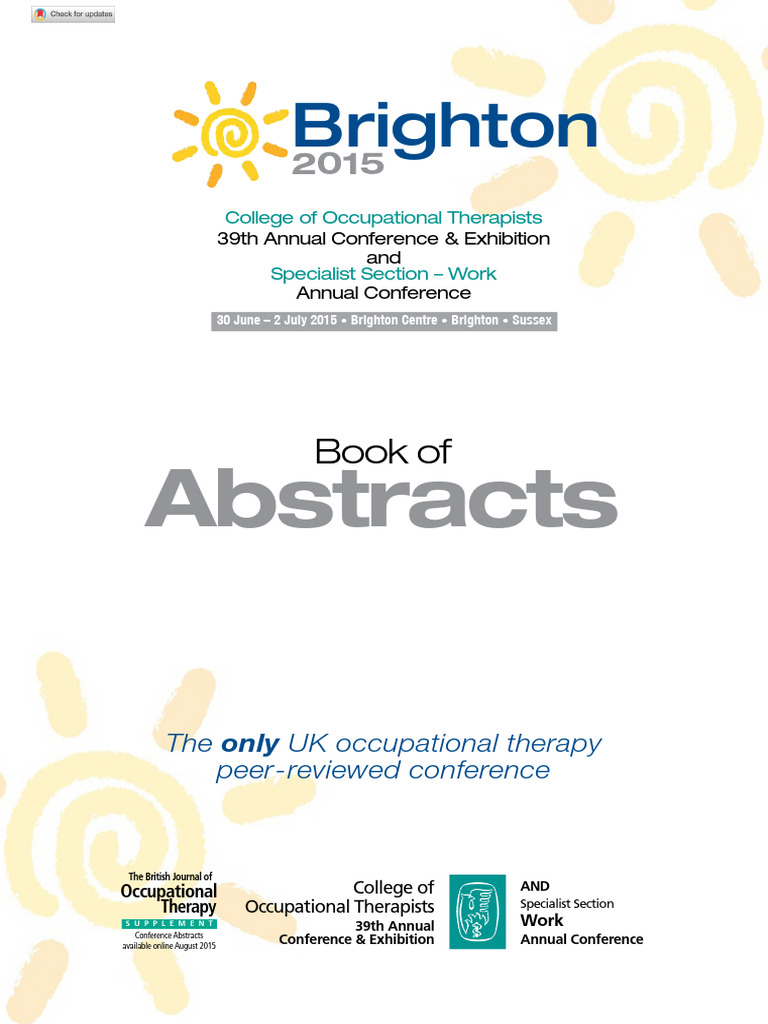 Check for updates

Brighton
2015

College of Occupational Therapists
39th Annual Conference & Exhibition
and
Specialist Section – Work
Annual Conference

30 June – 2 July 2015 • Brighton Centre • Brighton • Sussex

Book of
Abstracts

The only UK occupational therapy peer-reviewed conference

The British Journal of
Occupational
Therapy
SUPPLEMENT
Conference Abstracts
available online August 2015

College of
Occupational Therapists
39th Annual
Conference & Exhibition

AND
Specialist Section
Work
Annual Conference